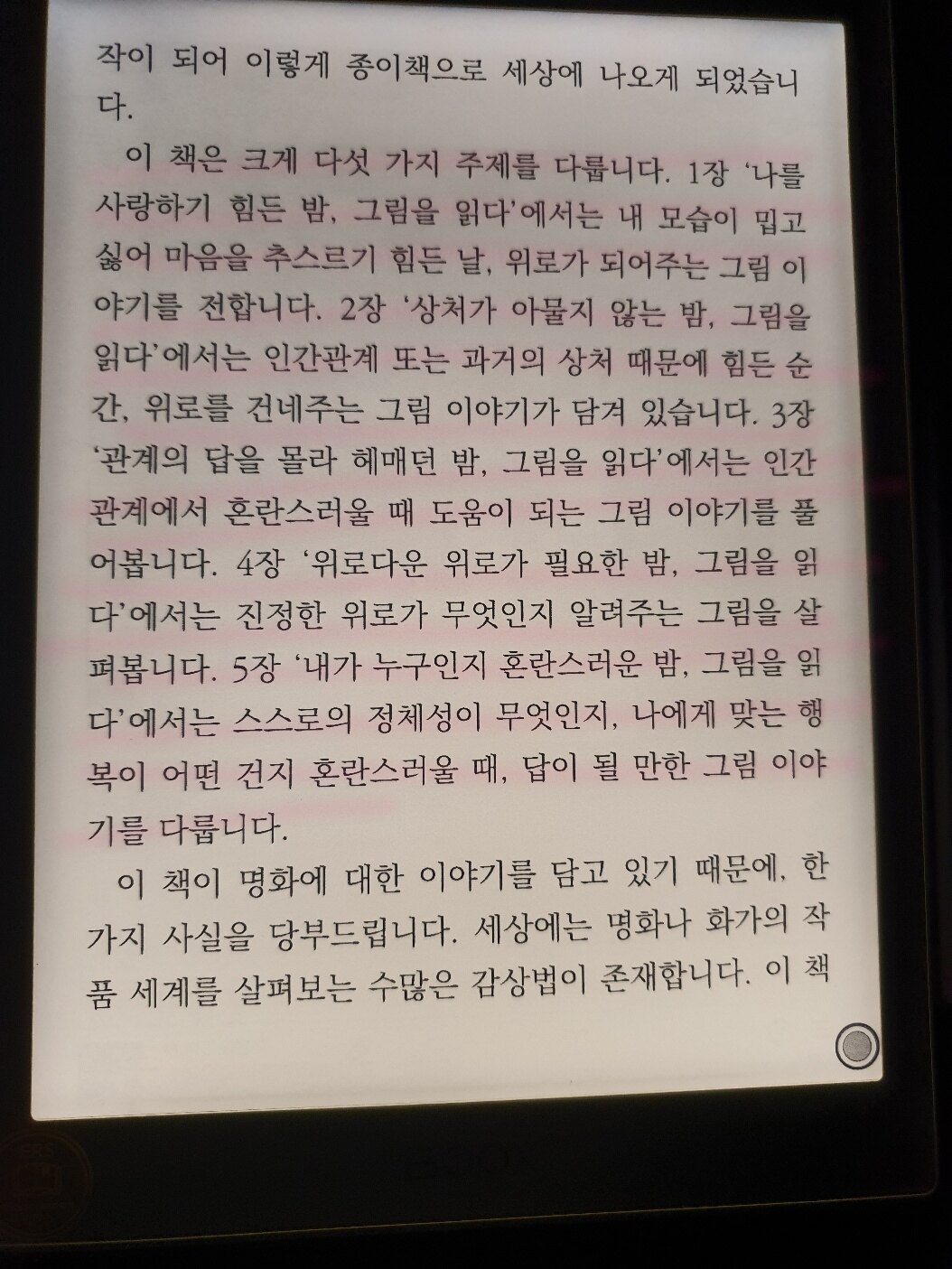 작이 되어 이렇게 종이책으로 세상에 나오게 되었습니다.

이 책은 크게 다섯 가지 주제를 다룹니다. 1장 '나를 사랑하기 힘든 밤, 그림을 읽다'에서는 내 모습이 밉고 싫어 마음을 추스르기 힘든 날, 위로가 되어주는 그림 이야기를 전합니다. 2장 '상처가 아물지 않는 밤, 그림을 읽다'에서는 인간관계 또는 과거의 상처 때문에 힘든 순간, 위로를 건네주는 그림 이야기가 담겨 있습니다. 3장 '관계의 답을 몰라 헤매던 밤, 그림을 읽다'에서는 인간관계에서 혼란스러울 때 도움이 되는 그림 이야기를 풀어봅니다. 4장 '위로다운 위로가 필요한 밤, 그림을 읽다'에서는 진정한 위로가 무엇인지 알려주는 그림을 살펴봅니다. 5장 '내가 누구인지 혼란스러운 밤, 그림을 읽다'에서는 스스로의 정체성이 무엇인지, 나에게 맞는 행복이 어떤 건지 혼란스러울 때, 답이 될 만한 그림 이야기를 다룹니다.

이 책이 명화에 대한 이야기를 담고 있기 때문에, 한 가지 사실을 당부드립니다. 세상에는 명화나 화가의 작품 세계를 살펴보는 수많은 감상법이 존재합니다. 이 책